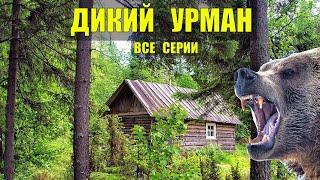 ДИКИЙ УРМАН
ВСЕ СЕРИИ